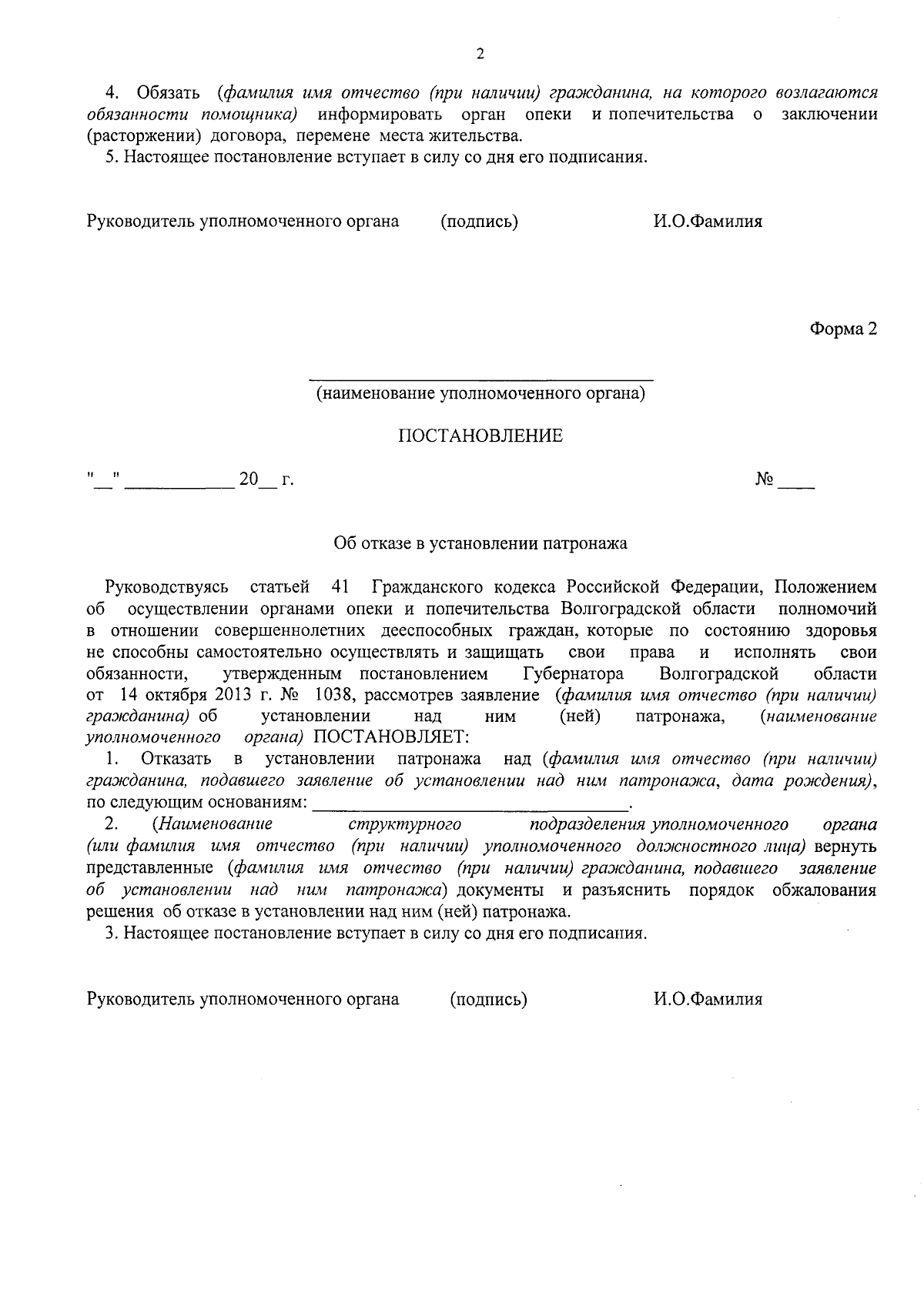 2

4. Обязать (фамилия имя отчество (при наличии) гражданина, на которого возлагаются обязанности помощника) информировать орган опеки и попечительства о заключении (расторжении) договора, перемене места жительства.

5. Настоящее постановление вступает в силу со дня его подписания.

Руководитель уполномоченного органа (подпись) И.О.Фамилия

Форма 2

____
(наименование уполномоченного органа)

ПОСТАНОВЛЕНИЕ

"____" ____ 20____ г. № ____

Об отказе в установлении патронажа

Руководствуясь статьей 41 Гражданского кодекса Российской Федерации, Положением об осуществлении органами опеки и попечительства Волгоградской области полномочий в отношении совершеннолетних дееспособных граждан, которые по состоянию здоровья не способны самостоятельно осуществлять и защищать свои права и исполнять свои обязанности, утвержденным постановлением Губернатора Волгоградской области от 14 октября 2013 г. № 1038, рассмотрев заявление (фамилия имя отчество (при наличии) гражданина) об установлении над ним (ней) патронажа, (наименование уполномоченного органа) ПОСТАНОВЛЯЕТ:

1. Отказать в установлении патронажа над (фамилия имя отчество (при наличии) гражданина, подавшего заявление об установлении над ним патронажа, дата рождения), по следующим основаниям: ____.

2. (Наименование структурного подразделения уполномоченного органа (или фамилия имя отчество (при наличии) уполномоченного должностного лица) вернуть представленные (фамилия имя отчество (при наличии) гражданина, подавшего заявление об установлении над ним патронажа) документы и разъяснить порядок обжалования решения об отказе в установлении над ним (ней) патронажа.

3. Настоящее постановление вступает в силу со дня его подписания.

Руководитель уполномоченного органа (подпись) И.О.Фамилия